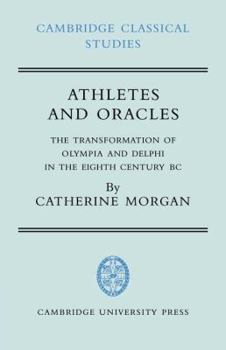 CAMBRIDGE CLASSICAL STUDIES

ATHLETES AND ORACLES

THE TRANSFORMATION OF OLYMPIA AND DELPHI IN THE EIGHTH CENTURY BC

By
CATHERINE MORGAN

CAMBRIDGE UNIVERSITY PRESS